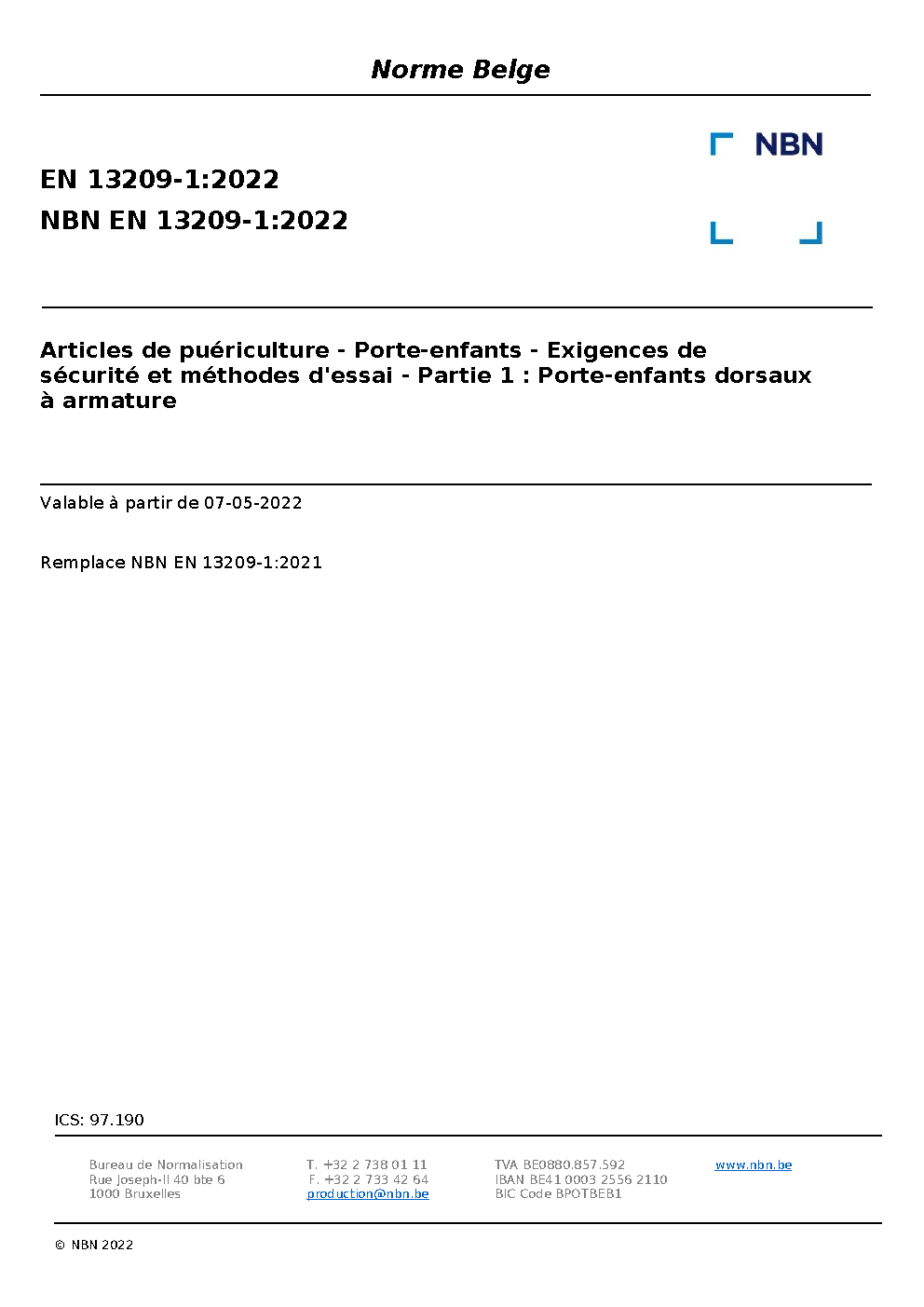 Norme Belge

NBN

EN 13209-1:2022
NBN EN 13209-1:2022

Articles de puériculture - Porte-enfants - Exigences de sécurité et méthodes d'essai - Partie 1 : Porte-enfants dorsaux à armature

Valable à partir de 07-05-2022

Remplace NBN EN 13209-1:2021

ICS: 97.190

Bureau de Normalisation
Rue Joseph-II 40 bte 6
1000 Bruxelles

T. +32 2 738 01 11
F. +32 2 733 42 64
production@nbn.be

TVA BE0880.857.592
IBAN BE41 0003 2556 2110
BIC Code BPOTBEB1

www.nbn.be

© NBN 2022